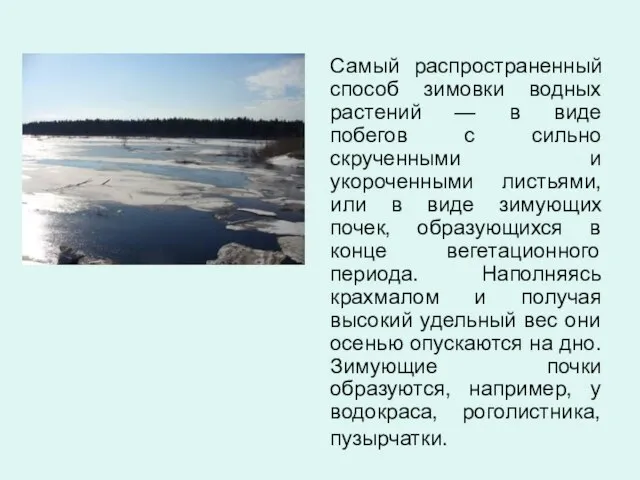 Самый распространенный способ зимовки водных растений — в виде побегов с сильно скрученными и укороченными листьями, или в виде зимующих почек, образующихся в конце вегетационного периода. Наполняясь крахмалом и получая высокий удельный вес они осенью опускаются на дно. Зимующие почки образуются, например, у водокраса, роголистника, пузырчатки.